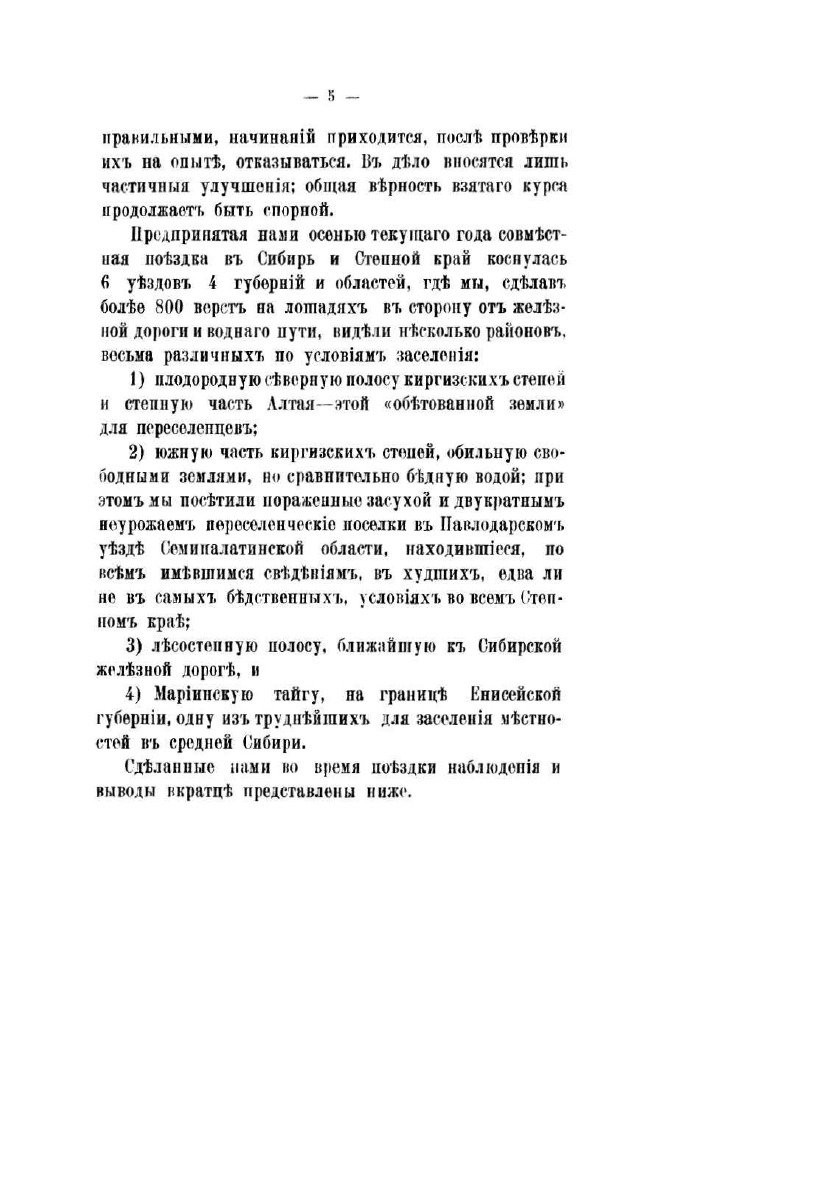 — 5 —

правильными, начинаній приходится, послѣ провѣрки ихъ на опытѣ, отказываться. Въ дѣло вносятся лишь частичныя улучшенія; общая вѣрность взятаго курса продолжаетъ быть спорной.

Предпринятая нами осенью текущаго года совмѣстная поѣздка въ Сибирь и Степной край коснулась 6 уѣздовъ 4 губерній и областей, гдѣ мы, сдѣлавъ болѣе 800 верстъ на лошадяхъ въ сторону отъ желѣзной дороги и воднаго пути, видѣли нѣсколько районовъ, весьма различныхъ по условіямъ заселенія:

1) плодородную сѣверную полосу киргизскихъ степей и степную часть Алтая—этой «обѣтованной земли» для переселенцевъ;

2) южную часть киргизскихъ степей, обильную свободными землями, но сравнительно бѣдную водой; при этомъ мы посѣтили пораженные засухой и двукратнымъ неурожаемъ переселенческіе поселки въ Павлодарскомъ уѣздѣ Семипалатинской области, находившіеся, по всѣмъ имѣвшимся свѣдѣніямъ, въ худшихъ, едва ли не въ самыхъ бѣдственныхъ, условіяхъ во всемъ Степномъ краѣ;

3) лѣсостепную полосу, ближайшую къ Сибирской желѣзной дорогѣ, и

4) Маріинскую тайгу, на границѣ Енисейской губерніи, одну изъ труднѣйшихъ для заселенія мѣстностей въ средней Сибири.

Сдѣланные нами во время поѣздки наблюденія и выводы вкратцѣ представлены ниже.